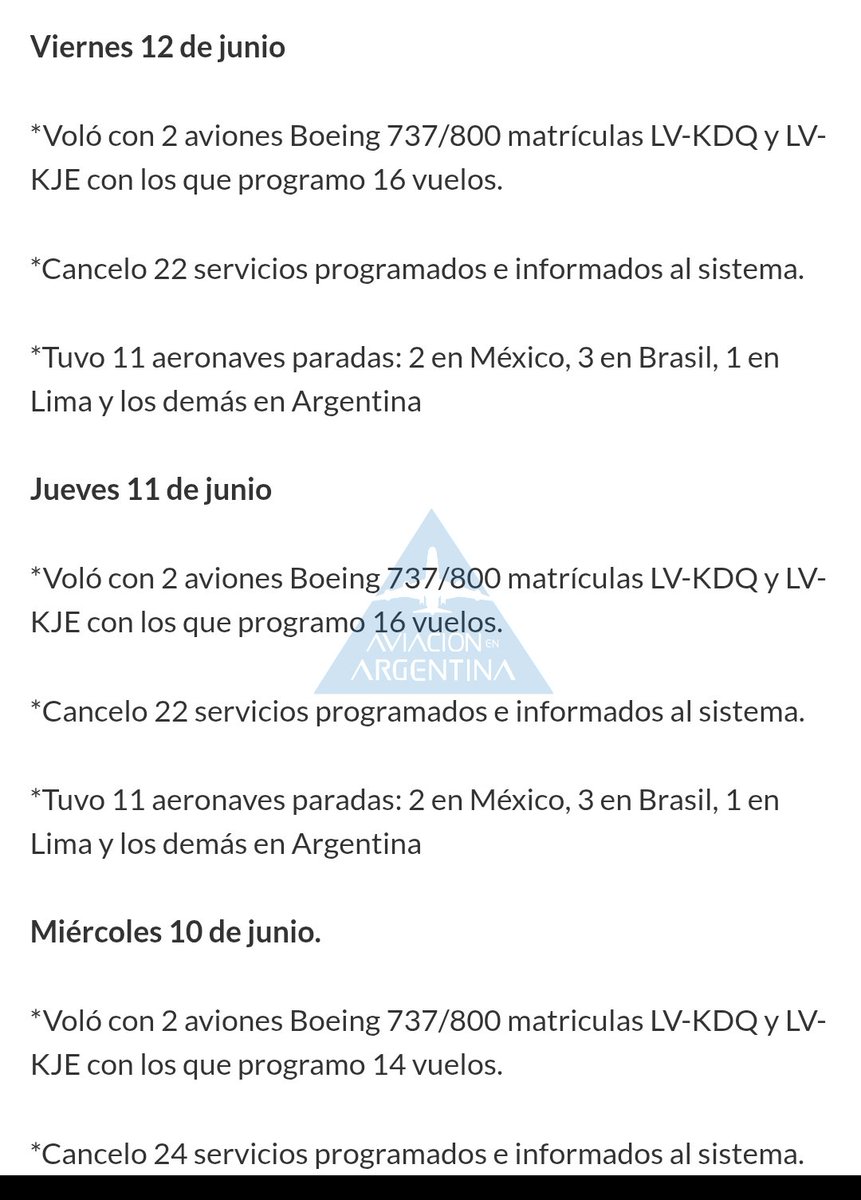 Viernes 12 de junio

*Voló con 2 aviones Boeing 737/800 matrículas LV-KDQ y LV-KJE con los que programo 16 vuelos.

*Cancelo 22 servicios programados e informados al sistema.

*Tuvo 11 aeronaves paradas: 2 en México, 3 en Brasil, 1 en Lima y los demás en Argentina

Jueves 11 de junio

*Voló con 2 aviones Boeing 737/800 matrículas LV-KDQ y LV-KJE con los que programo 16 vuelos.

AVIACION EN ARGENTINA

*Cancelo 22 servicios programados e informados al sistema.

*Tuvo 11 aeronaves paradas: 2 en México, 3 en Brasil, 1 en Lima y los demás en Argentina

Miércoles 10 de junio.

*Voló con 2 aviones Boeing 737/800 matriculas LV-KDQ y LV-KJE con los que programo 14 vuelos.

*Cancelo 24 servicios programados e informados al sistema.